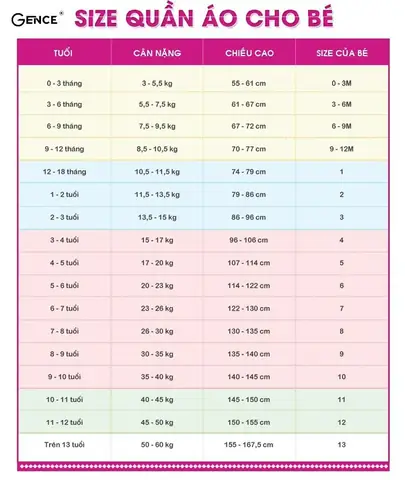 GENCE®

SIZE QUẦN ÁO CHO BÉ

| TUỔI | CÂN NẶNG | CHIỀU CAO | SIZE CỦA BÉ |
|---|---|---|---|
| 0 - 3 tháng | 3 - 5,5 kg | 55 - 61 cm | 0 - 3M |
| 3 - 6 tháng | 5,5 - 7,5 kg | 61 - 67 cm | 3 - 6M |
| 6 - 9 tháng | 7,5 - 9,5 kg | 67 - 72 cm | 6 - 9M |
| 9 - 12 tháng | 8,5 - 10,5 kg | 70 - 77 cm | 9 - 12M |
| 12 - 18 tháng | 10,5 - 11,5 kg | 74 - 79 cm | 1 |
| 1 - 2 tuổi | 11,5 - 13,5 kg | 79 - 86 cm | 2 |
| 2 - 3 tuổi | 13,5 - 15 kg | 86 - 96 cm | 3 |
| 3 - 4 tuổi | 15 - 17 kg | 96 - 106 cm | 4 |
| 4 - 5 tuổi | 17 - 20 kg | 107 - 114 cm | 5 |
| 5 - 6 tuổi | 20 - 23 kg | 114 - 122 cm | 6 |
| 6 - 7 tuổi | 23 - 26 kg | 122 - 130 cm | 7 |
| 7 - 8 tuổi | 26 - 30 kg | 130 - 135 cm | 8 |
| 8 - 9 tuổi | 30 - 35 kg | 135 - 140 cm | 9 |
| 9 - 10 tuổi | 35 - 40 kg | 140 - 145 cm | 10 |
| 10 - 11 tuổi | 40 - 45 kg | 145 - 150 cm | 11 |
| 11 - 12 tuổi | 45 - 50 kg | 150 - 155 cm | 12 |
| Trên 13 tuổi | 50 - 60 kg | 155 - 167,5 cm | 13 |